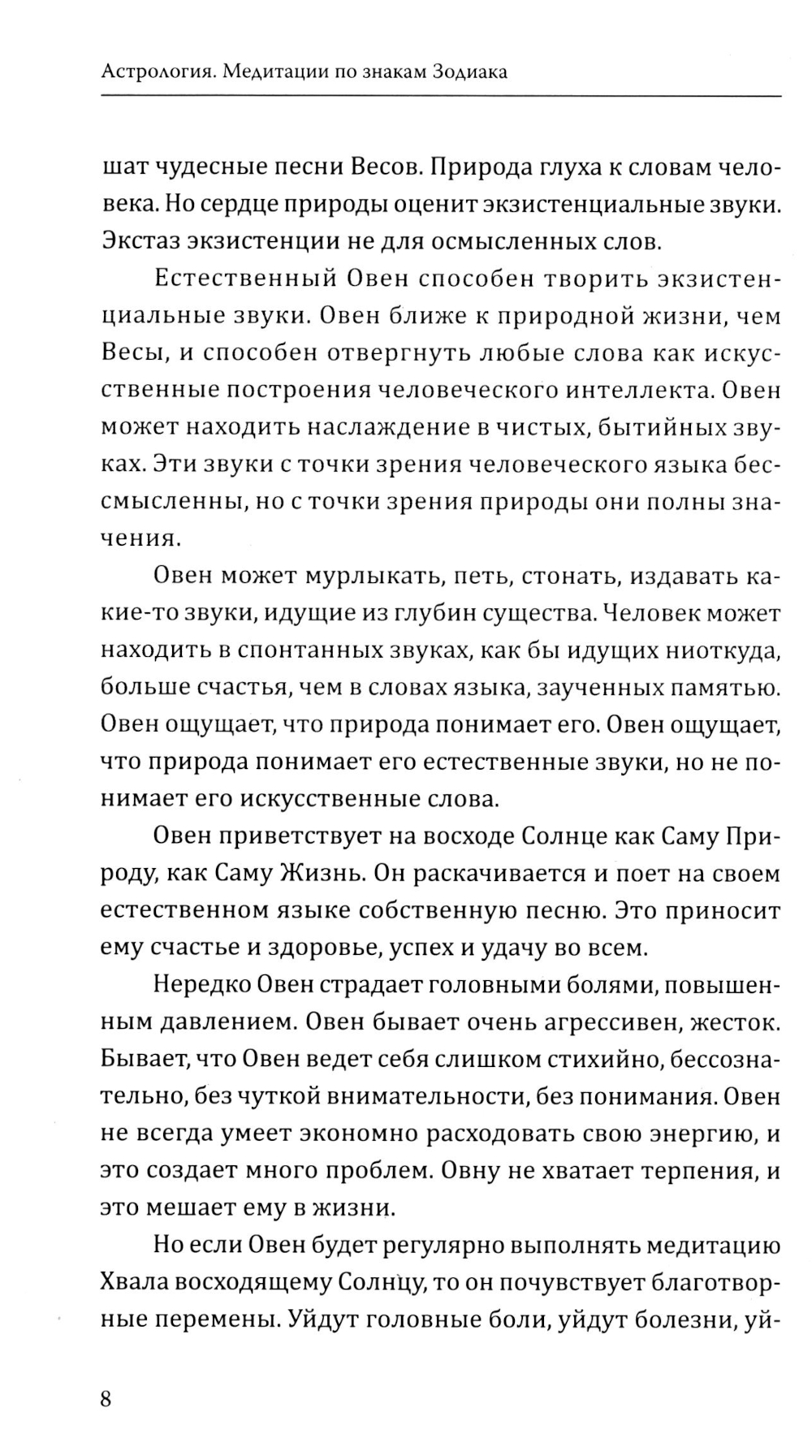 Астрология. Медитации по знакам Зодиака

шат чудесные песни Весов. Природа глуха к словам человека. Но сердце природы оценит экзистенциальные звуки. Экстаз экзистенции не для осмысленных слов.

Естественный Овен способен творить экзистенциальные звуки. Овен ближе к природной жизни, чем Весы, и способен отвергнуть любые слова как искусственные построения человеческого интеллекта. Овен может находить наслаждение в чистых, бытийных звуках. Эти звуки с точки зрения человеческого языка бессмысленны, но с точки зрения природы они полны значения.

Овен может мурлыкать, петь, стонать, издавать какие-то звуки, идущие из глубин существа. Человек может находить в спонтанных звуках, как бы идущих ниоткуда, больше счастья, чем в словах языка, заученных памятью. Овен ощущает, что природа понимает его. Овен ощущает, что природа понимает его естественные звуки, но не понимает его искусственные слова.

Овен приветствует на восходе Солнце как Саму Природу, как Саму Жизнь. Он раскачивается и поет на своем естественном языке собственную песню. Это приносит ему счастье и здоровье, успех и удачу во всем.

Нередко Овен страдает головными болями, повышенным давлением. Овен бывает очень агрессивен, жесток. Бывает, что Овен ведет себя слишком стихийно, бессознательно, без чуткой внимательности, без понимания. Овен не всегда умеет экономно расходовать свою энергию, и это создает много проблем. Овну не хватает терпения, и это мешает ему в жизни.

Но если Овен будет регулярно выполнять медитацию Хвала восходящему Солнцу, то он почувствует благотворные перемены. Уйдут головные боли, уйдут болезни, уй-

8